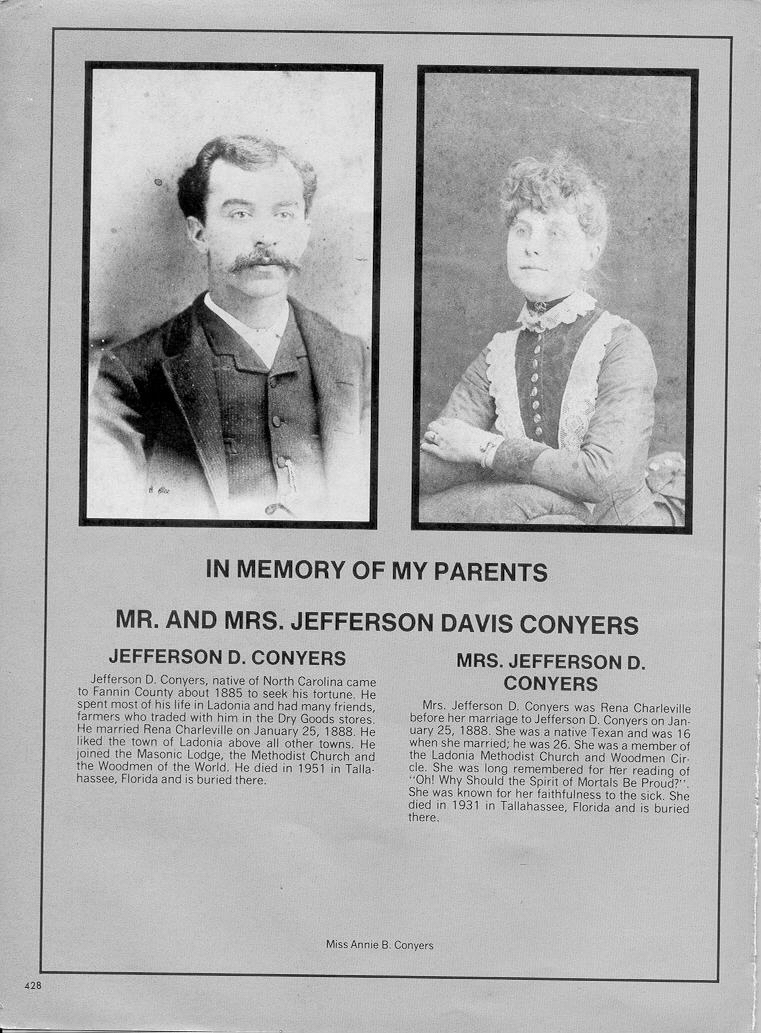 IN MEMORY OF MY PARENTS

MR. AND MRS. JEFFERSON DAVIS CONYERS

JEFFERSON D. CONYERS

Jefferson D. Conyers, native of North Carolina came to Fannin County about 1885 to seek his fortune. He spent most of his life in Ladonia and had many friends, farmers who traded with him in the Dry Goods stores. He married Rena Charleville on January 25, 1888. He liked the town of Ladonia above all other towns. He joined the Masonic Lodge, the Methodist Church and the Woodmen of the World. He died in 1951 in Tallahassee, Florida and is buried there.

MRS. JEFFERSON D. CONYERS

Mrs. Jefferson D. Conyers was Rena Charleville before her marriage to Jefferson D. Conyers on January 25, 1888. She was a native Texan and was 16 when she married; he was 26. She was a member of the Ladonia Methodist Church and Woodmen Circle. She was long remembered for her reading of "Oh! Why Should the Spirit of Mortals Be Proud?". She was known for her faithfulness to the sick. She died in 1931 in Tallahassee, Florida and is buried there.

Miss Annie B. Conyers

428